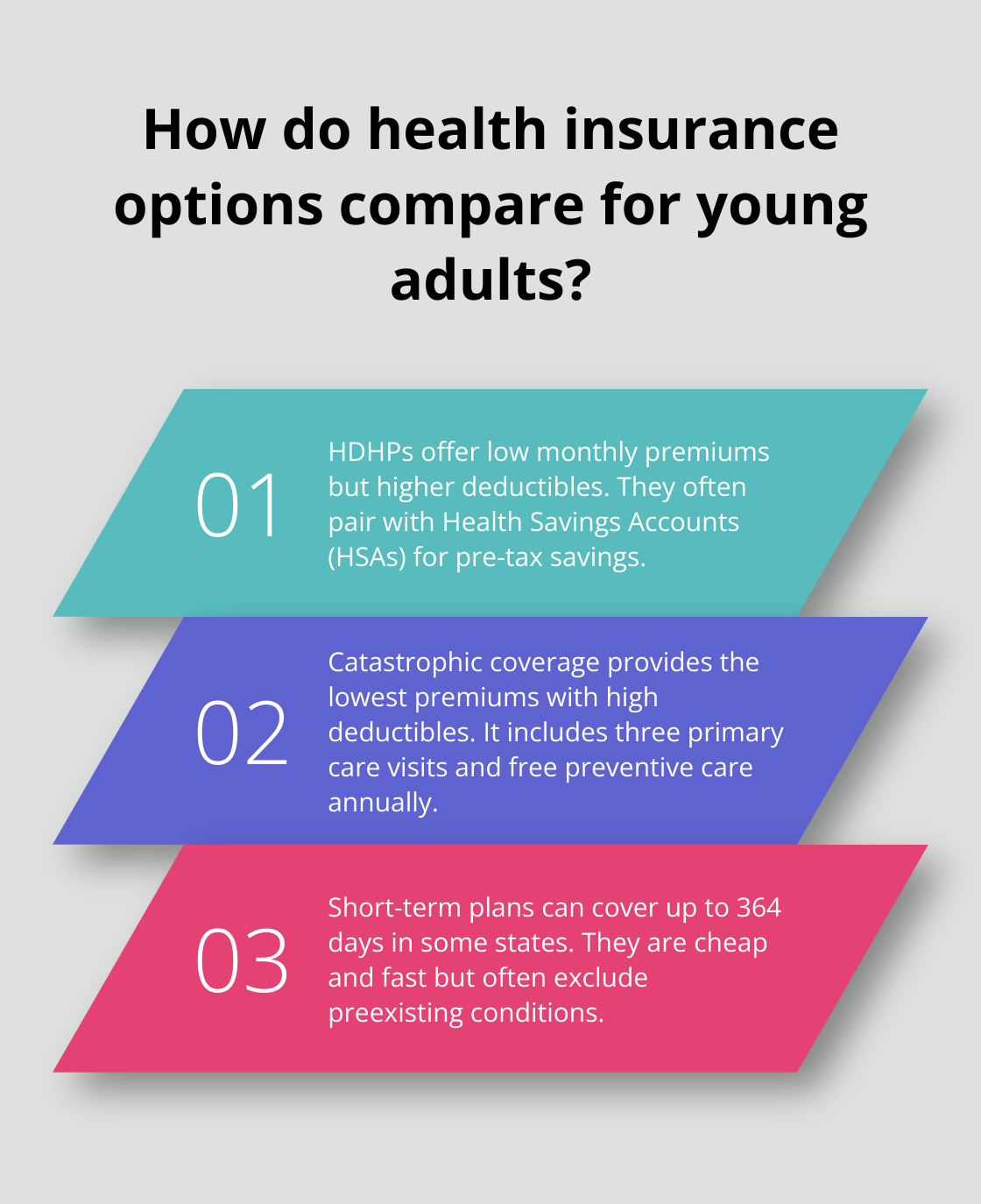 How do health insurance options compare for young adults?

01

HDHPs offer low monthly premiums but higher deductibles. They often pair with Health Savings Accounts (HSAs) for pre-tax savings.

02

Catastrophic coverage provides the lowest premiums with high deductibles. It includes three primary care visits and free preventive care annually.

03

Short-term plans can cover up to 364 days in some states. They are cheap and fast but often exclude preexisting conditions.